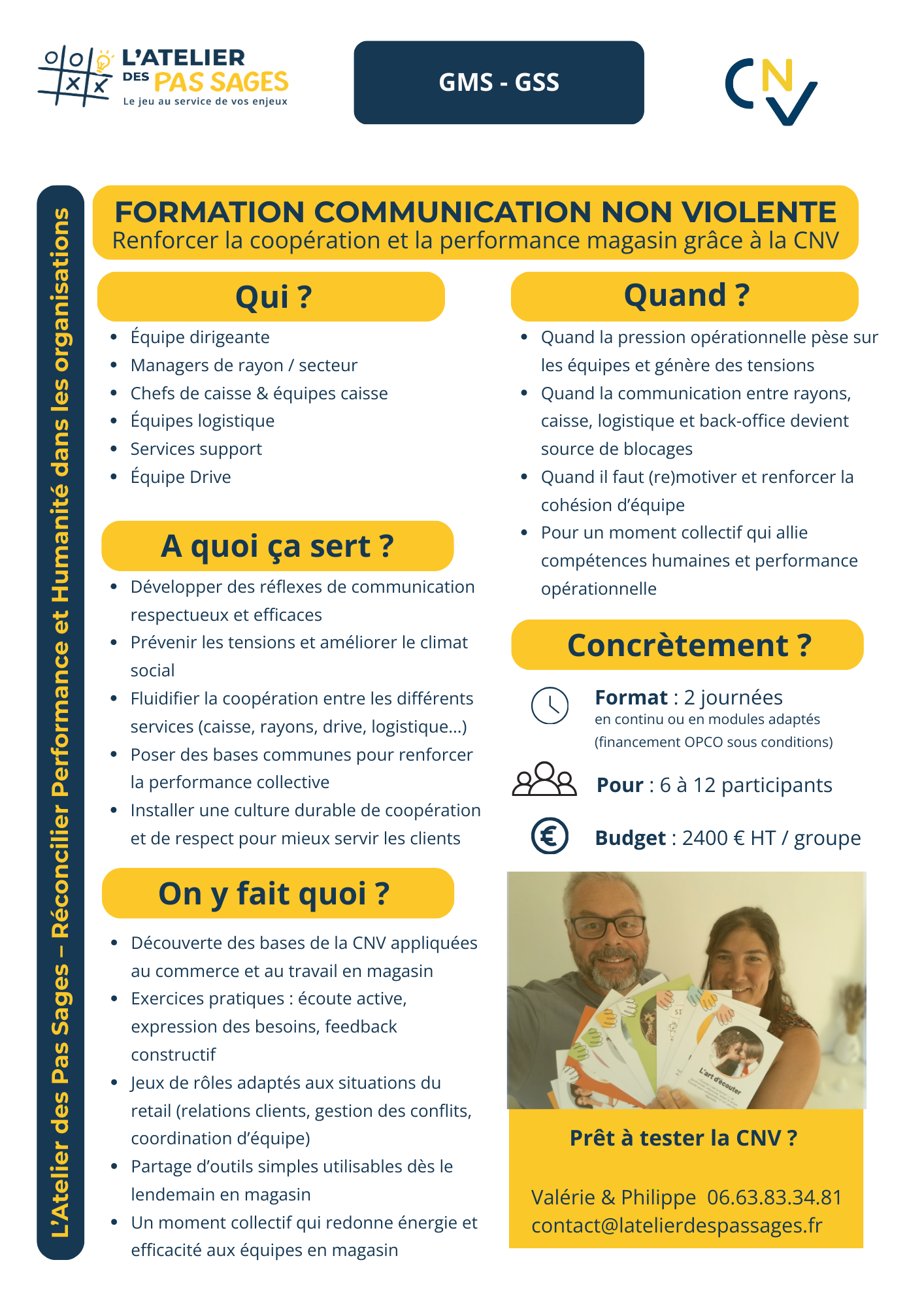 L'ATELIER DES PAS SAGES
Le jeu au service de vos enjeux

GMS - GSS

CNV

L'Atelier des Pas Sages – Réconcilier Performance et Humanité dans les organisations

FORMATION COMMUNICATION NON VIOLENTE
Renforcer la coopération et la performance magasin grâce à la CNV

Qui ?

- Équipe dirigeante
- Managers de rayon / secteur
- Chefs de caisse & équipes caisse
- Équipes logistique
- Services support
- Équipe Drive

A quoi ça sert ?

- Développer des réflexes de communication respectueux et efficaces
- Prévenir les tensions et améliorer le climat social
- Fluidifier la coopération entre les différents services (caisse, rayons, drive, logistique...)
- Poser des bases communes pour renforcer la performance collective
- Installer une culture durable de coopération et de respect pour mieux servir les clients

On y fait quoi ?

- Découverte des bases de la CNV appliquées au commerce et au travail en magasin
- Exercices pratiques : écoute active, expression des besoins, feedback constructif
- Jeux de rôles adaptés aux situations du retail (relations clients, gestion des conflits, coordination d'équipe)
- Partage d'outils simples utilisables dès le lendemain en magasin
- Un moment collectif qui redonne énergie et efficacité aux équipes en magasin

Quand ?

- Quand la pression opérationnelle pèse sur les équipes et génère des tensions
- Quand la communication entre rayons, caisse, logistique et back-office devient source de blocages
- Quand il faut (re)motiver et renforcer la cohésion d'équipe
- Pour un moment collectif qui allie compétences humaines et performance opérationnelle

Concrètement ?

Format : 2 journées
en continu ou en modules adaptés
(financement OPCO sous conditions)

Pour : 6 à 12 participants

Budget : 2400 € HT / groupe

L'art d'écouter

Prêt à tester la CNV ?

Valérie & Philippe 06.63.83.34.81
contact@latelierdespassages.fr